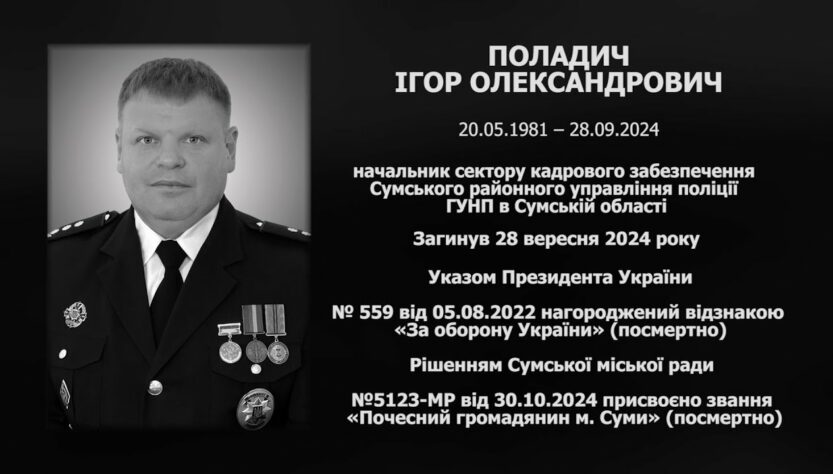 ПОЛАДИЧ
ІГОР ОЛЕКСАНДРОВИЧ

20.05.1981 – 28.09.2024

начальник сектору кадрового забезпечення Сумського районного управління поліції ГУНП в Сумській області

Загинув 28 вересня 2024 року

Указом Президента України

№ 559 від 05.08.2022 нагороджений відзнакою «За оборону України» (посмертно)

Рішенням Сумської міської ради

№5123-МР від 30.10.2024 присвоєно звання «Почесний громадянин м. Суми» (посмертно)